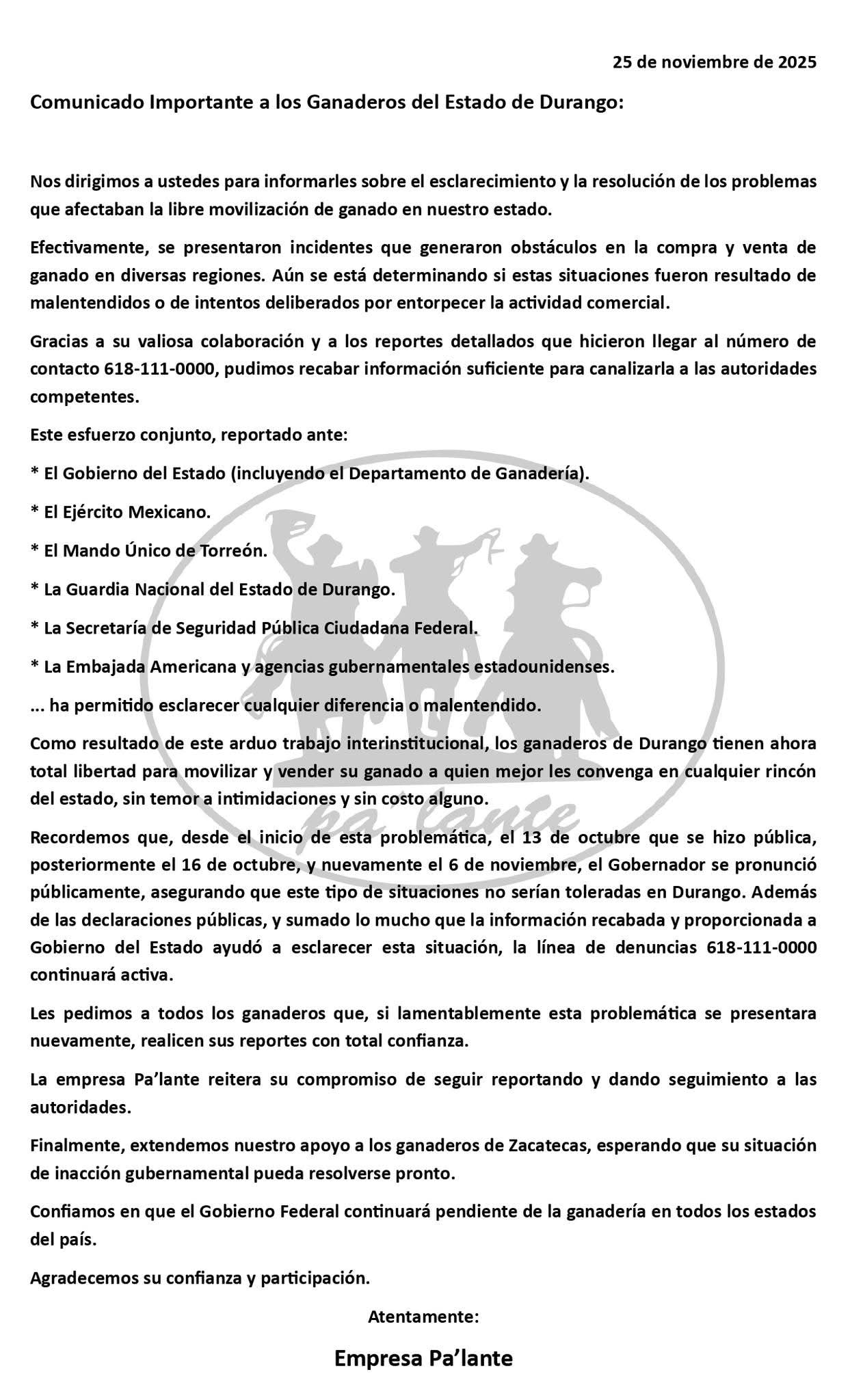 25 de noviembre de 2025

Comunicado Importante a los Ganaderos del Estado de Durango:

Nos dirigimos a ustedes para informarles sobre el esclarecimiento y la resolución de los problemas que afectaban la libre movilización de ganado en nuestro estado.

Efectivamente, se presentaron incidentes que generaron obstáculos en la compra y venta de ganado en diversas regiones. Aún se está determinando si estas situaciones fueron resultado de malentendidos o de intentos deliberados por entorpecer la actividad comercial.

Gracias a su valiosa colaboración y a los reportes detallados que hicieron llegar al número de contacto 618-111-0000, pudimos recabar información suficiente para canalizarla a las autoridades competentes.

Este esfuerzo conjunto, reportado ante:

* El Gobierno del Estado (incluyendo el Departamento de Ganadería).

* El Ejército Mexicano.

* El Mando Único de Torreón.

* La Guardia Nacional del Estado de Durango.

* La Secretaría de Seguridad Pública Ciudadana Federal.

* La Embajada Americana y agencias gubernamentales estadounidenses.

... ha permitido esclarecer cualquier diferencia o malentendido.

Como resultado de este arduo trabajo interinstitucional, los ganaderos de Durango tienen ahora total libertad para movilizar y vender su ganado a quien mejor les convenga en cualquier rincón del estado, sin temor a intimidaciones y sin costo alguno.

Recordemos que, desde el inicio de esta problemática, el 13 de octubre que se hizo pública, posteriormente el 16 de octubre, y nuevamente el 6 de noviembre, el Gobernador se pronunció públicamente, asegurando que este tipo de situaciones no serían toleradas en Durango. Además de las declaraciones públicas, y sumado lo mucho que la información recabada y proporcionada a Gobierno del Estado ayudó a esclarecer esta situación, la línea de denuncias 618-111-0000 continuará activa.

Les pedimos a todos los ganaderos que, si lamentablemente esta problemática se presentara nuevamente, realicen sus reportes con total confianza.

La empresa Pa'lante reitera su compromiso de seguir reportando y dando seguimiento a las autoridades.

Finalmente, extendemos nuestro apoyo a los ganaderos de Zacatecas, esperando que su situación de inacción gubernamental pueda resolverse pronto.

Confiamos en que el Gobierno Federal continuará pendiente de la ganadería en todos los estados del país.

Agradecemos su confianza y participación.

Atentamente:

Empresa Pa'lante

pa'lante